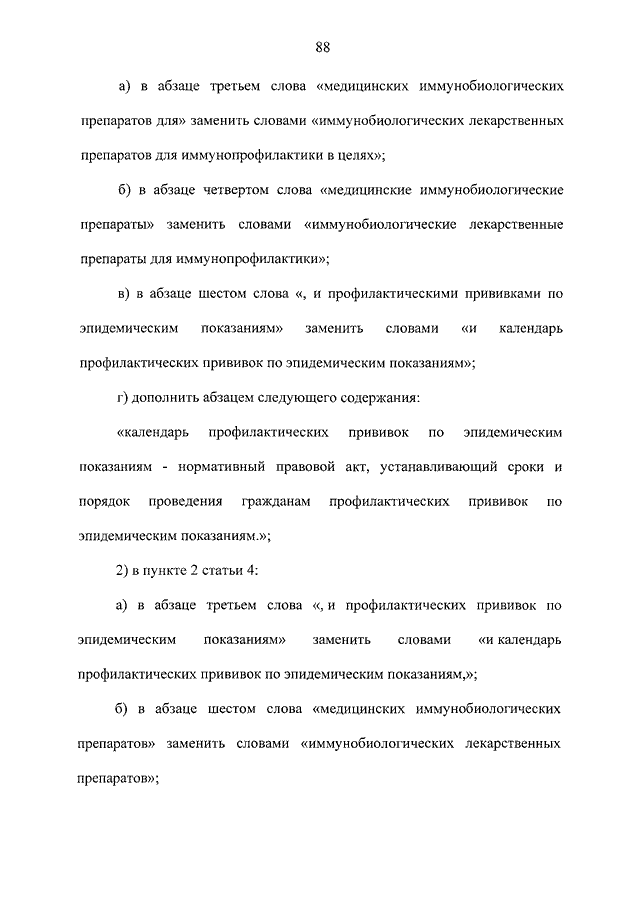 88

а) в абзаце третьем слова «медицинских иммунобиологических препаратов для» заменить словами «иммунобиологических лекарственных препаратов для иммунопрофилактики в целях»;

б) в абзаце четвертом слова «медицинские иммунобиологические препараты» заменить словами «иммунобиологические лекарственные препараты для иммунопрофилактики»;

в) в абзаце шестом слова «, и профилактическими прививками по эпидемическим показаниям» заменить словами «и календарь профилактических прививок по эпидемическим показаниям»;

г) дополнить абзацем следующего содержания:

«календарь профилактических прививок по эпидемическим показаниям - нормативный правовой акт, устанавливающий сроки и порядок проведения гражданам профилактических прививок по эпидемическим показаниям.»;

2) в пункте 2 статьи 4:

а) в абзаце третьем слова «, и профилактических прививок по эпидемическим показаниям» заменить словами «и календарь профилактических прививок по эпидемическим показаниям,»;

б) в абзаце шестом слова «медицинских иммунобиологических препаратов» заменить словами «иммунобиологических лекарственных препаратов»;